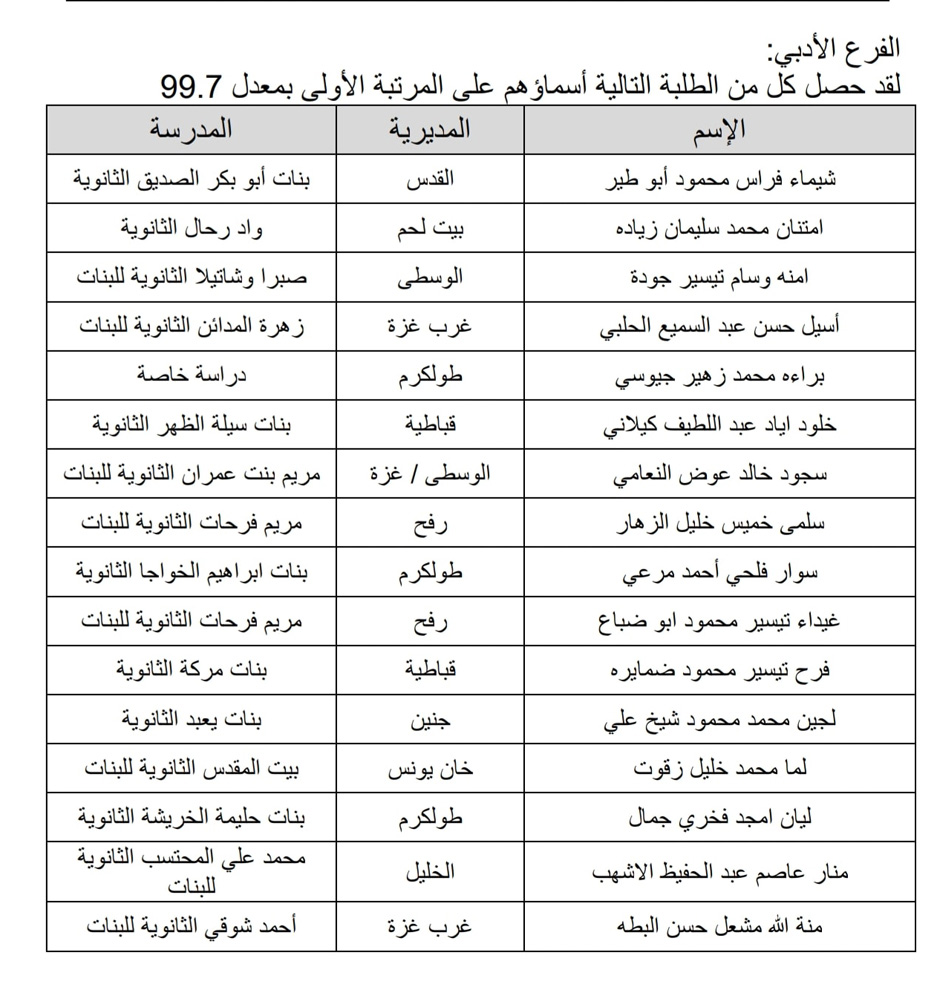 الفرع الأدبي:
لقد حصل كل من الطلبة التالية أسماؤهم على المرتبة الأولى بمعدل 99.7

| الإسم | المديرية | المدرسة |
|---|---|---|
| شيماء فراس محمود أبو طير | القدس | بنات أبو بكر الصديق الثانوية |
| امتنان محمد سليمان زياده | بيت لحم | واد رحال الثانوية |
| امنه وسام تيسير جودة | الوسطى | صبرا وشاتيلا الثانوية للبنات |
| أسيل حسن عبد السميع الحلبي | غرب غزة | زهرة المدائن الثانوية للبنات |
| براءه محمد زهير جيوسي | طولكرم | دراسة خاصة |
| خلود اياد عبد اللطيف كيلاني | قباطية | بنات سيلة الظهر الثانوية |
| سجود خالد عوض النعامي | الوسطى / غزة | مريم بنت عمران الثانوية للبنات |
| سلمى خميس خليل الزهار | رفح | مريم فرحات الثانوية للبنات |
| سوار فلحي أحمد مرعي | طولكرم | بنات ابراهيم الخواجا الثانوية |
| غيداء تيسير محمود ابو ضباع | رفح | مريم فرحات الثانوية للبنات |
| فرح تيسير محمود ضمايره | قباطية | بنات مركة الثانوية |
| لجين محمد محمود شيخ علي | جنين | بنات يعبد الثانوية |
| لما محمد خليل زقوت | خان يونس | بيت المقدس الثانوية للبنات |
| ليان امجد فخري جمال | طولكرم | بنات حليمة الخريشة الثانوية |
| منار عاصم عبد الحفيظ الاشهب | الخليل | محمد علي المحتسب الثانوية للبنات |
| منة الله مشعل حسن البطه | غرب غزة | أحمد شوقي الثانوية للبنات |